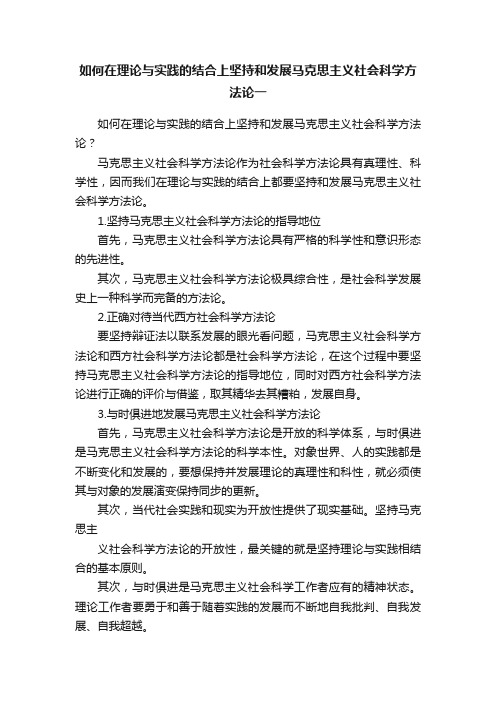 如何在理论与实践的结合上坚持和发展马克思主义社会科学方法论一

如何在理论与实践的结合上坚持和发展马克思主义社会科学方法论？

马克思主义社会科学方法论作为社会科学方法论具有真理性、科学性，因而我们在理论与实践的结合上都要坚持和发展马克思主义社会科学方法论。

1.坚持马克思主义社会科学方法论的指导地位

首先，马克思主义社会科学方法论具有严格的科学性和意识形态的先进性。

其次，马克思主义社会科学方法论极具综合性，是社会科学发展史上一种科学而完备的方法论。

2.正确对待当代西方社会科学方法论

要坚持辩证法以联系发展的眼光看问题，马克思主义社会科学方法论和西方社会科学方法论都是社会科学方法论，在这个过程中要坚持马克思主义社会科学方法论的指导地位，同时对西方社会科学方法论进行正确的评价与借鉴，取其精华去其糟粕，发展自身。

3.与时俱进地发展马克思主义社会科学方法论

首先，马克思主义社会科学方法论是开放的科学体系，与时俱进是马克思主义社会科学方法论的科学本性。对象世界、人的实践都是不断变化和发展的，要想保持并发展理论的真理性和科性，就必须使其与对象的发展演变保持同步的更新。

其次，当代社会实践和现实为开放性提供了现实基础。坚持马克思主

义社会科学方法论的开放性，最关键的就是坚持理论与实践相结合的基本原则。

其次，与时俱进是马克思主义社会科学工作者应有的精神状态。理论工作者要勇于和善于随着实践的发展而不断地自我批判、自我发展、自我超越。